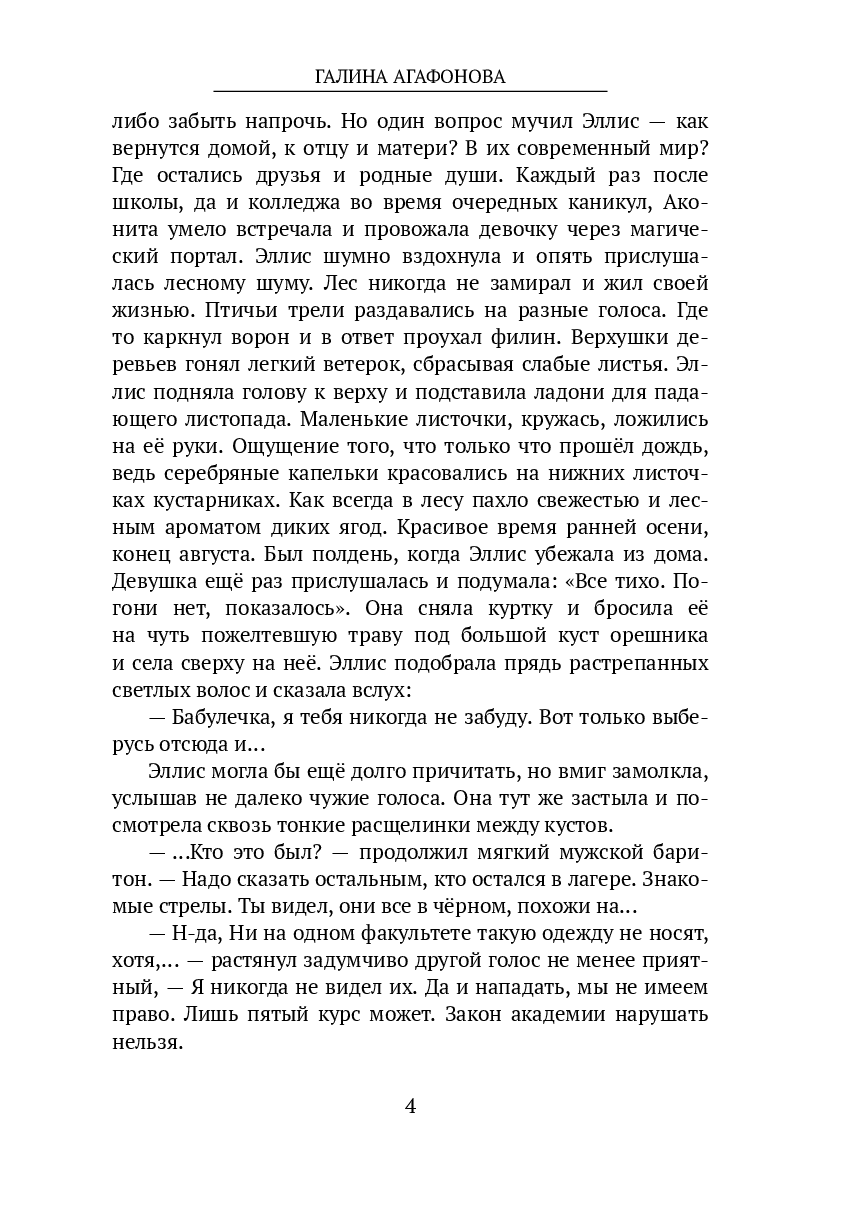 ГАЛИНА АГАФОНОВА

либо забыть напрочь. Но один вопрос мучил Эллис — как вернутся домой, к отцу и матери? В их современный мир? Где остались друзья и родные души. Каждый раз после школы, да и колледжа во время очередных каникул, Аконита умело встречала и провожала девочку через магический портал. Эллис шумно вздохнула и опять прислушалась лесному шуму. Лес никогда не замирал и жил своей жизнью. Птичьи трели раздавались на разные голоса. Где то каркнул ворон и в ответ проухал филин. Верхушки деревьев гонял легкий ветерок, сбрасывая слабые листья. Эллис подняла голову к верху и подставила ладони для падающего листопада. Маленькие листочки, кружась, ложились на её руки. Ощущение того, что только что прошёл дождь, ведь серебряные капельки красовались на нижних листочках кустарниках. Как всегда в лесу пахло свежестью и лесным ароматом диких ягод. Красивое время ранней осени, конец августа. Был полдень, когда Эллис убежала из дома. Девушка ещё раз прислушалась и подумала: «Все тихо. Погони нет, показалось». Она сняла куртку и бросила её на чуть пожелтевшую траву под большой куст орешника и села сверху на неё. Эллис подобрала прядь растрепанных светлых волос и сказала вслух:

— Бабулечка, я тебя никогда не забуду. Вот только выберусь отсюда и…

Эллис могла бы ещё долго причитать, но вмиг замолкла, услышав не далеко чужие голоса. Она тут же застыла и посмотрела сквозь тонкие расщелинки между кустов.

— …Кто это был? — продолжил мягкий мужской баритон. — Надо сказать остальным, кто остался в лагере. Знакомые стрелы. Ты видел, они все в чёрном, похожи на…

— Н-да, Ни на одном факультете такую одежду не носят, хотя,… — растянул задумчиво другой голос не менее приятный, — Я никогда не видел их. Да и нападать, мы не имеем право. Лишь пятый курс может. Закон академии нарушать нельзя.

4